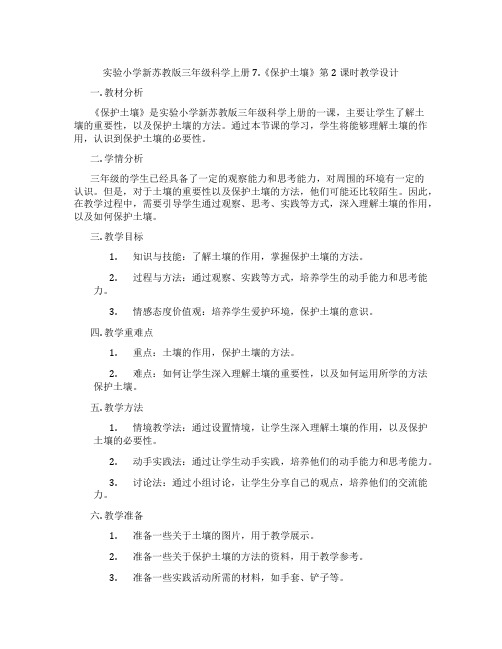 实验小学新苏教版三年级科学上册 7.《保护土壤》第 2 课时教学设计

一. 教材分析

《保护土壤》是实验小学新苏教版三年级科学上册的一课，主要让学生了解土壤的重要性，以及保护土壤的方法。通过本节课的学习，学生将能够理解土壤的作用，认识到保护土壤的必要性。

二. 学情分析

三年级的学生已经具备了一定的观察能力和思考能力，对周围的环境有一定的认识。但是，对于土壤的重要性以及保护土壤的方法，他们可能还比较陌生。因此，在教学过程中，需要引导学生通过观察、思考、实践等方式，深入理解土壤的作用，以及如何保护土壤。

三. 教学目标

1. 知识与技能：了解土壤的作用，掌握保护土壤的方法。

2. 过程与方法：通过观察、实践等方式，培养学生的动手能力和思考能力。

3. 情感态度价值观：培养学生爱护环境，保护土壤的意识。

四. 教学重难点

1. 重点：土壤的作用，保护土壤的方法。

2. 难点：如何让学生深入理解土壤的重要性，以及如何运用所学的方法保护土壤。

五. 教学方法

1. 情境教学法：通过设置情境，让学生深入理解土壤的作用，以及保护土壤的必要性。

2. 动手实践法：通过让学生动手实践，培养他们的动手能力和思考能力。

3. 讨论法：通过小组讨论，让学生分享自己的观点，培养他们的交流能力。

六. 教学准备

1. 准备一些关于土壤的图片，用于教学展示。

2. 准备一些关于保护土壤的方法的资料，用于教学参考。

3. 准备一些实践活动所需的材料，如手套、铲子等。